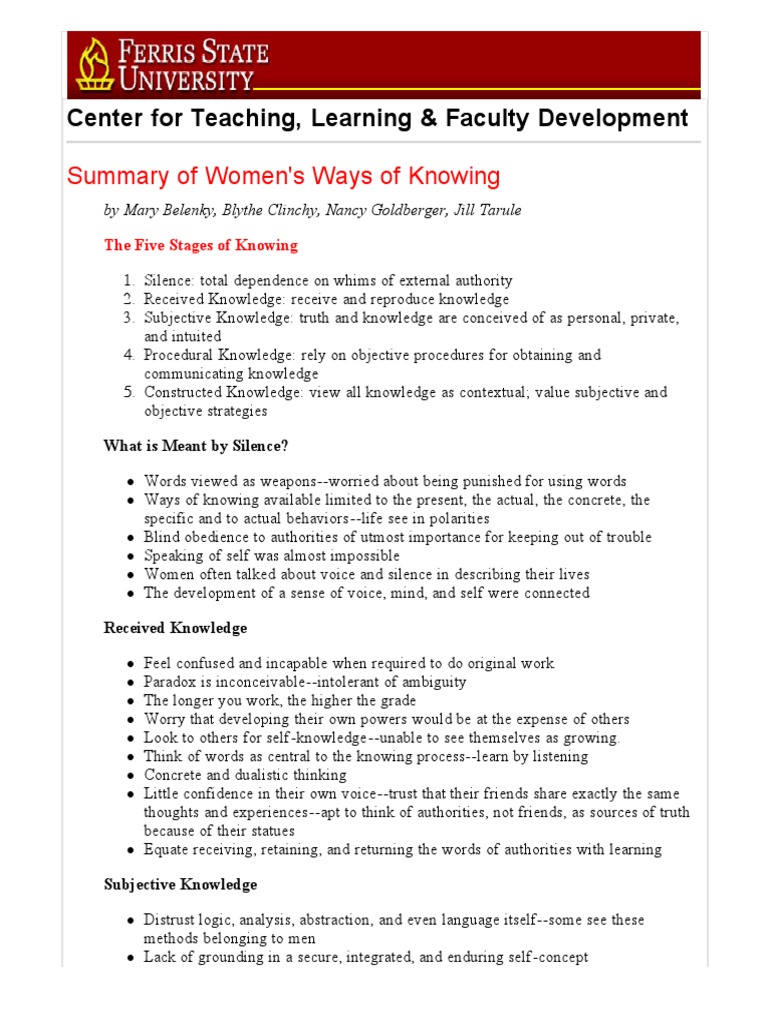 FERRIS STATE UNIVERSITY

Center for Teaching, Learning & Faculty Development

Summary of Women's Ways of Knowing

by Mary Belenky, Blythe Clinchy, Nancy Goldberger, Jill Tarule

The Five Stages of Knowing

1. Silence: total dependence on whims of external authority
2. Received Knowledge: receive and reproduce knowledge
3. Subjective Knowledge: truth and knowledge are conceived of as personal, private, and intuited
4. Procedural Knowledge: rely on objective procedures for obtaining and communicating knowledge
5. Constructed Knowledge: view all knowledge as contextual; value subjective and objective strategies

What is Meant by Silence?

- Words viewed as weapons--worried about being punished for using words
- Ways of knowing available limited to the present, the actual, the concrete, the specific and to actual behaviors--life see in polarities
- Blind obedience to authorities of utmost importance for keeping out of trouble
- Speaking of self was almost impossible
- Women often talked about voice and silence in describing their lives
- The development of a sense of voice, mind, and self were connected

Received Knowledge

- Feel confused and incapable when required to do original work
- Paradox is inconceivable--intolerant of ambiguity
- The longer you work, the higher the grade
- Worry that developing their own powers would be at the expense of others
- Look to others for self-knowledge--unable to see themselves as growing.
- Think of words as central to the knowing process--learn by listening
- Concrete and dualistic thinking
- Little confidence in their own voice--trust that their friends share exactly the same thoughts and experiences--apt to think of authorities, not friends, as sources of truth because of their statues
- Equate receiving, retaining, and returning the words of authorities with learning

Subjective Knowledge

- Distrust logic, analysis, abstraction, and even language itself--some see these methods belonging to men
- Lack of grounding in a secure, integrated, and enduring self-concept